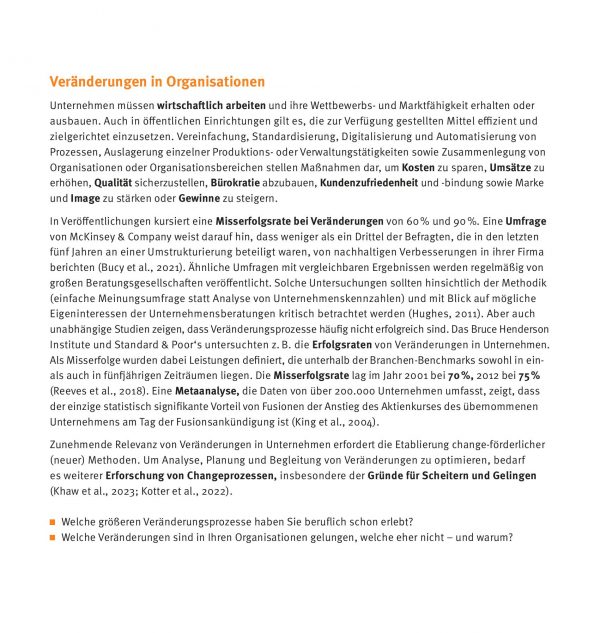 Veränderungen in Organisationen

Unternehmen müssen wirtschaftlich arbeiten und ihre Wettbewerbs- und Marktfähigkeit erhalten oder ausbauen. Auch in öffentlichen Einrichtungen gilt es, die zur Verfügung gestellten Mittel effizient und zielgerichtet einzusetzen. Vereinfachung, Standardisierung, Digitalisierung und Automatisierung von Prozessen, Auslagerung einzelner Produktions- oder Verwaltungstätigkeiten sowie Zusammenlegung von Organisationen oder Organisationsbereichen stellen Maßnahmen dar, um Kosten zu sparen, Umsätze zu erhöhen, Qualität sicherzustellen, Bürokratie abzubauen, Kundenzufriedenheit und -bindung sowie Marke und Image zu stärken oder Gewinne zu steigern.

In Veröffentlichungen kursiert eine Misserfolgsrate bei Veränderungen von 60 % und 90 %. Eine Umfrage von McKinsey & Company weist darauf hin, dass weniger als ein Drittel der Befragten, die in den letzten fünf Jahren an einer Umstrukturierung beteiligt waren, von nachhaltigen Verbesserungen in ihrer Firma berichten (Bucy et al., 2021). Ähnliche Umfragen mit vergleichbaren Ergebnissen werden regelmäßig von großen Beratungsgesellschaften veröffentlicht. Solche Untersuchungen sollten hinsichtlich der Methodik (einfache Meinungsumfrage statt Analyse von Unternehmenskennzahlen) und mit Blick auf mögliche Eigeninteressen der Unternehmensberatungen kritisch betrachtet werden (Hughes, 2011). Aber auch unabhängige Studien zeigen, dass Veränderungsprozesse häufig nicht erfolgreich sind. Das Bruce Henderson Institute und Standard & Poor's untersuchten z. B. die Erfolgsraten von Veränderungen in Unternehmen. Als Misserfolge wurden dabei Leistungen definiert, die unterhalb der Branchen-Benchmarks sowohl in ein- als auch in fünfjährigen Zeiträumen liegen. Die Misserfolgsrate lag im Jahr 2001 bei 70 %, 2012 bei 75 % (Reeves et al., 2018). Eine Metaanalyse, die Daten von über 200.000 Unternehmen umfasst, zeigt, dass der einzige statistisch signifikante Vorteil von Fusionen der Anstieg des Aktienkurses des übernommenen Unternehmens am Tag der Fusionsankündigung ist (King et al., 2004).

Zunehmende Relevanz von Veränderungen in Unternehmen erfordert die Etablierung change-förderlicher (neuer) Methoden. Um Analyse, Planung und Begleitung von Veränderungen zu optimieren, bedarf es weiterer Erforschung von Changeprozessen, insbesondere der Gründe für Scheitern und Gelingen (Khaw et al., 2023; Kotter et al., 2022).

Welche größeren Veränderungsprozesse haben Sie beruflich schon erlebt?
Welche Veränderungen sind in Ihren Organisationen gelungen, welche eher nicht – und warum?